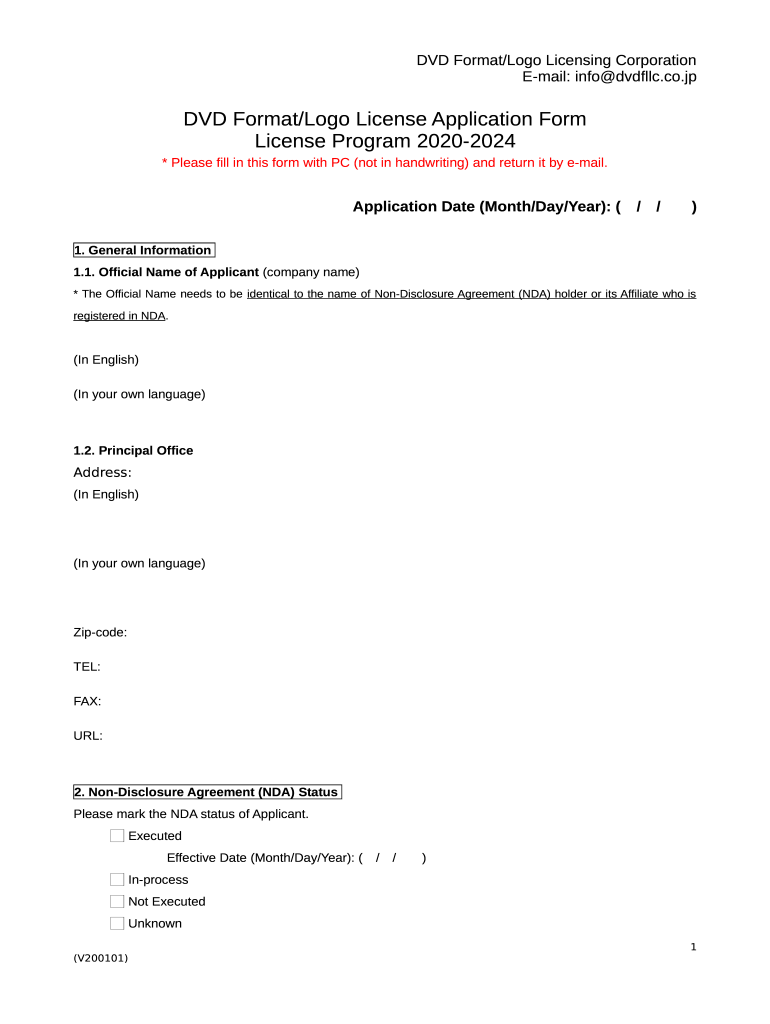 DVD Format/Logo Licensing Corporation
E-mail: info@dvdfllc.co.jp

DVD Format/Logo License Application Form
License Program 2020-2024
* Please fill in this form with PC (not in handwriting) and return it by e-mail.

Application Date (Month/Day/Year): ( / / )

1. General Information
1.1. Official Name of Applicant (company name)
* The Official Name needs to be identical to the name of Non-Disclosure Agreement (NDA) holder or its Affiliate who is registered in NDA.

(In English)

(In your own language)

1.2. Principal Office
Address:
(In English)

(In your own language)

Zip-code:

TEL:

FAX:

URL:

2. Non-Disclosure Agreement (NDA) Status
Please mark the NDA status of Applicant.
Executed
Effective Date (Month/Day/Year): ( / / )
In-process
Not Executed
Unknown

1
(V200101)